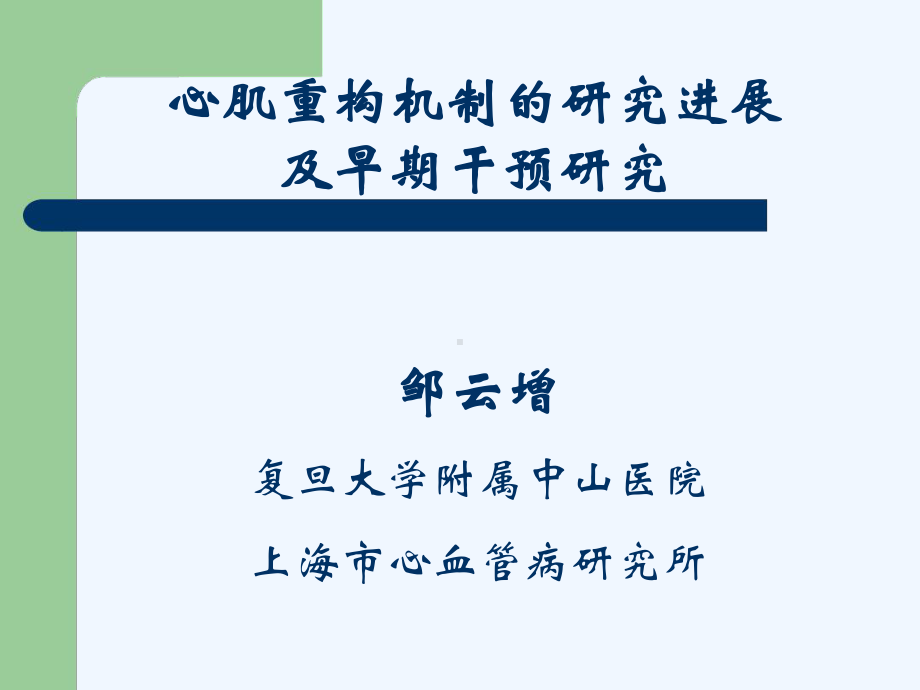 心肌重构机制的研究进展
及早期干预研究

邹云增

复旦大学附属中山医院

上海市心血管病研究所